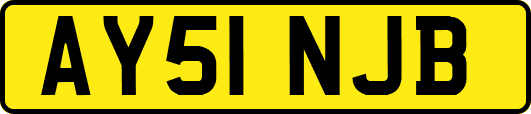 AY51 NJB